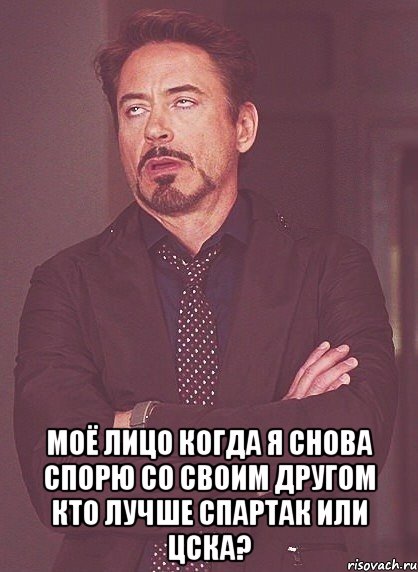 МОЁ ЛИЦО КОГДА Я СНОВА СПОРЮ СО СВОИМ ДРУГОМ КТО ЛУЧШЕ СПАРТАК ИЛИ ЦСКА?

risovach.ru